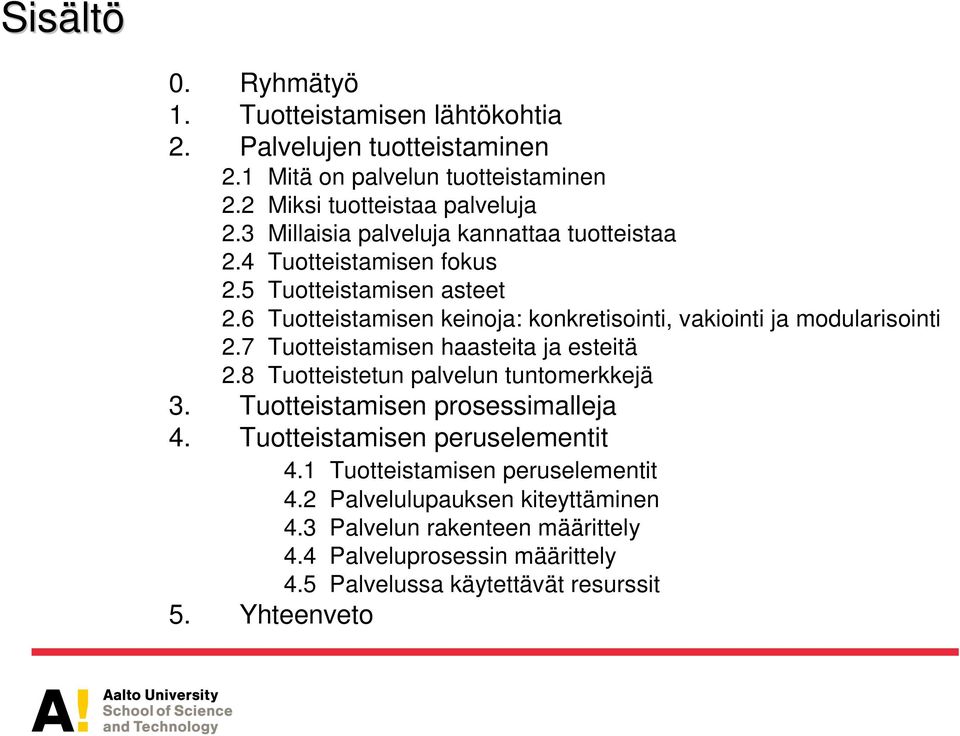 Sisältö

0. Ryhmätyö
1. Tuotteistamisen lähtökohtia
2. Palvelujen tuotteistaminen
2.1 Mitä on palvelun tuotteistaminen
2.2 Miksi tuotteistaa palveluja
2.3 Millaisia palveluja kannattaa tuotteistaa
2.4 Tuotteistamisen fokus
2.5 Tuotteistamisen asteet
2.6 Tuotteistamisen keinoja: konkretisointi, vakiointi ja modularisointi
2.7 Tuotteistamisen haasteita ja esteitä
2.8 Tuotteistetun palvelun tuntomerkkejä
3. Tuotteistamisen prosessimalleja
4. Tuotteistamisen peruselementit
4.1 Tuotteistamisen peruselementit
4.2 Palvelulupauksen kiteyttäminen
4.3 Palvelun rakenteen määrittely
4.4 Palveluprosessin määrittely
4.5 Palvelussa käytettävät resurssit
5. Yhteenveto

A! Aalto University School of Science and Technology